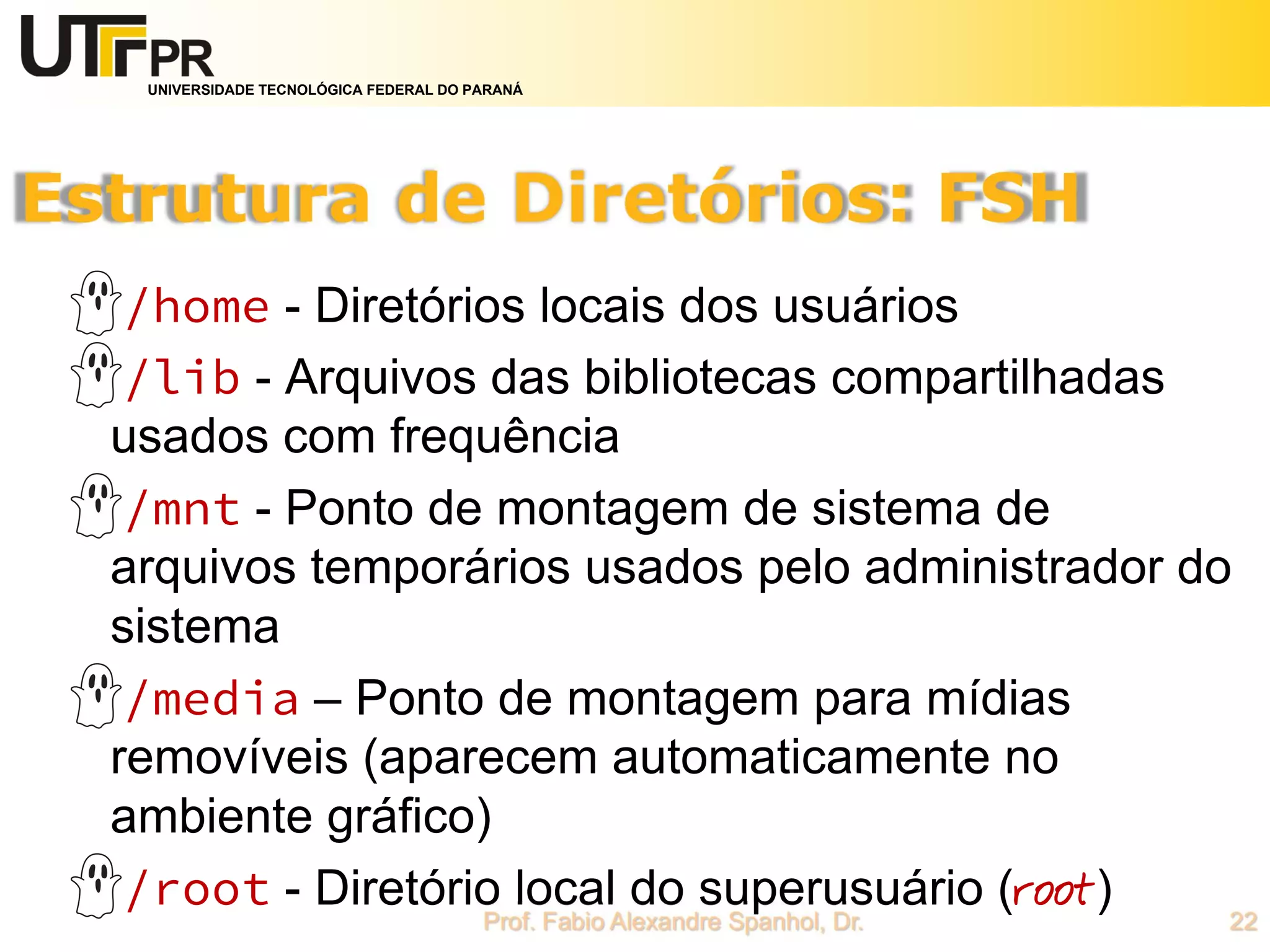 UTFPR
UNIVERSIDADE TECNOLÓGICA FEDERAL DO PARANÁ

Estrutura de Diretórios: FSH

/home - Diretórios locais dos usuários

/lib - Arquivos das bibliotecas compartilhadas usados com frequência

/mnt - Ponto de montagem de sistema de arquivos temporários usados pelo administrador do sistema

/media – Ponto de montagem para mídias removíveis (aparecem automaticamente no ambiente gráfico)

/root - Diretório local do superusuário (root)

Prof. Fabio Alexandre Spanhol, Dr.

22